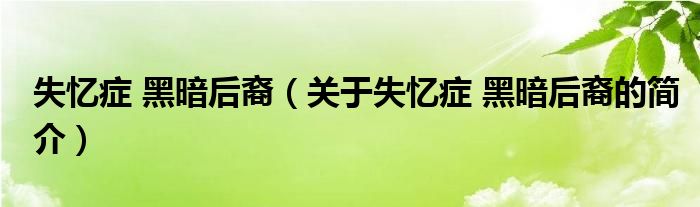 失忆症 黑暗后裔（关于失忆症 黑暗后裔的简介）